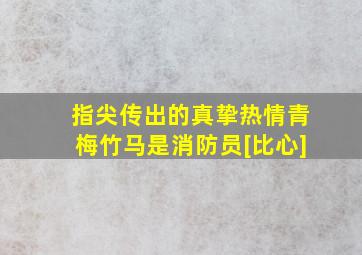 指尖传出的真挚热情青梅竹马是消防员[比心]